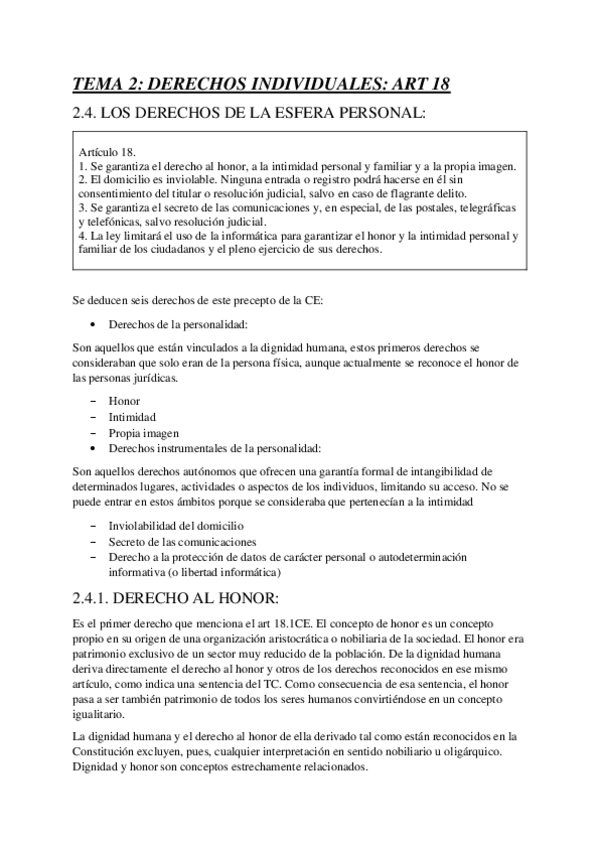 TEMA 2: DERECHOS INDIVIDUALES: ART 18

2.4. LOS DERECHOS DE LA ESFERA PERSONAL:

Artículo 18.
1. Se garantiza el derecho al honor, a la intimidad personal y familiar y a la propia imagen.
2. El domicilio es inviolable. Ninguna entrada o registro podrá hacerse en él sin consentimiento del titular o resolución judicial, salvo en caso de flagrante delito.
3. Se garantiza el secreto de las comunicaciones y, en especial, de las postales, telegráficas y telefónicas, salvo resolución judicial.
4. La ley limitará el uso de la informática para garantizar el honor y la intimidad personal y familiar de los ciudadanos y el pleno ejercicio de sus derechos.

Se deducen seis derechos de este precepto de la CE:

• Derechos de la personalidad:

Son aquellos que están vinculados a la dignidad humana, estos primeros derechos se consideraban que solo eran de la persona física, aunque actualmente se reconoce el honor de las personas jurídicas.

- Honor
- Intimidad
- Propia imagen
• Derechos instrumentales de la personalidad:

Son aquellos derechos autónomos que ofrecen una garantía formal de intangibilidad de determinados lugares, actividades o aspectos de los individuos, limitando su acceso. No se puede entrar en estos ámbitos porque se consideraba que pertenecían a la intimidad

- Inviolabilidad del domicilio
- Secreto de las comunicaciones
- Derecho a la protección de datos de carácter personal o autodeterminación informativa (o libertad informática)

2.4.1. DERECHO AL HONOR:

Es el primer derecho que menciona el art 18.1CE. El concepto de honor es un concepto propio en su origen de una organización aristocrática o nobiliaria de la sociedad. El honor era patrimonio exclusivo de un sector muy reducido de la población. De la dignidad humana deriva directamente el derecho al honor y otros de los derechos reconocidos en ese mismo artículo, como indica una sentencia del TC. Como consecuencia de esa sentencia, el honor pasa a ser también patrimonio de todos los seres humanos convirtiéndose en un concepto igualitario.

La dignidad humana y el derecho al honor de ella derivado tal como están reconocidos en la Constitución excluyen, pues, cualquier interpretación en sentido nobiliario u oligárquico. Dignidad y honor son conceptos estrechamente relacionados.